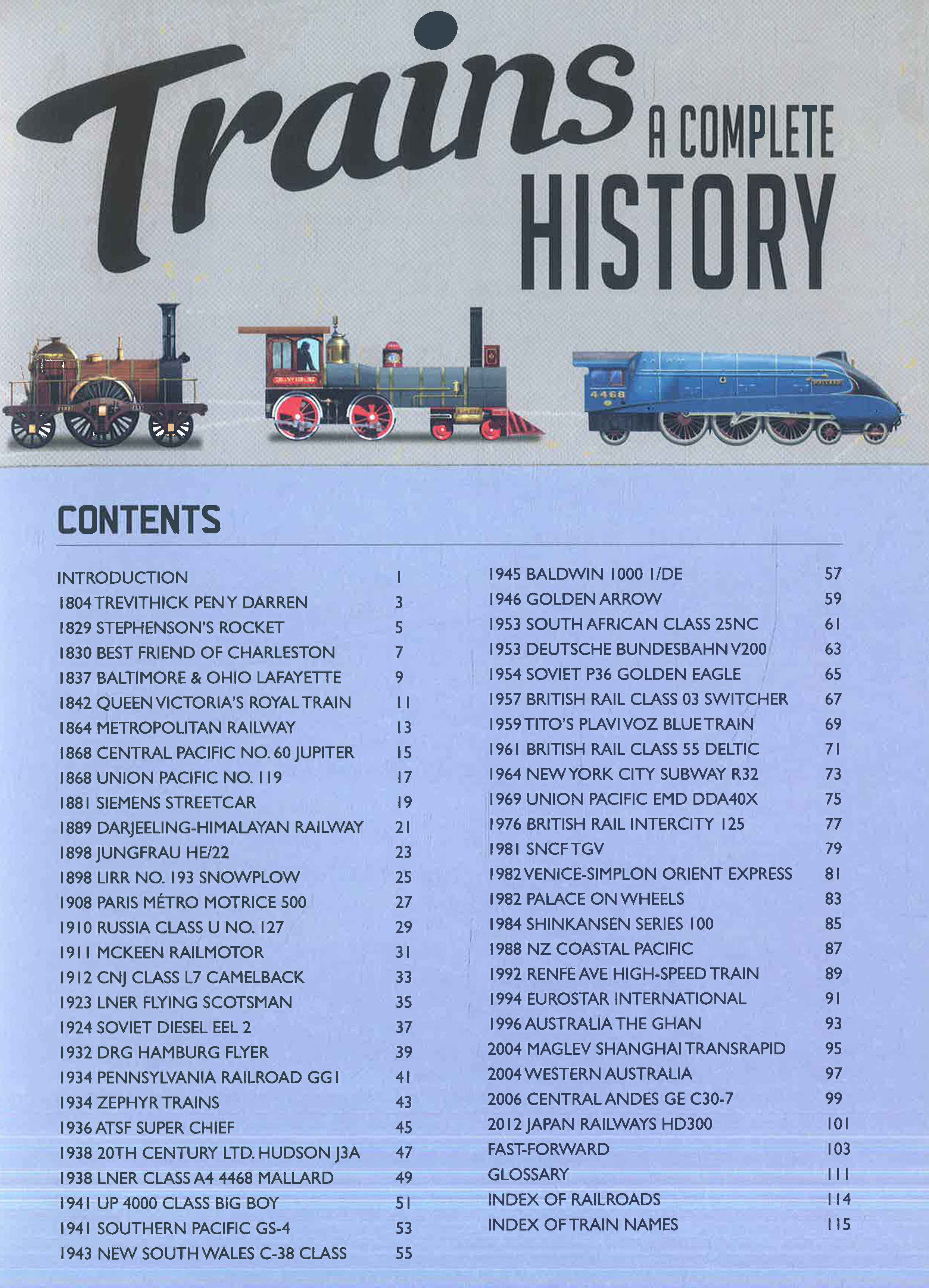 Trains A COMPLETE HISTORY

4468

CONTENTS

INTRODUCTION 1
1804 TREVITHICK PEN Y DARREN 3
1829 STEPHENSON'S ROCKET 5
1830 BEST FRIEND OF CHARLESTON 7
1837 BALTIMORE & OHIO LAFAYETTE 9
1842 QUEEN VICTORIA'S ROYAL TRAIN 11
1864 METROPOLITAN RAILWAY 13
1868 CENTRAL PACIFIC NO. 60 JUPITER 15
1868 UNION PACIFIC NO. 119 17
1881 SIEMENS STREETCAR 19
1889 DARJEELING-HIMALAYAN RAILWAY 21
1898 JUNGFRAU HE/22 23
1898 LIRR NO. 193 SNOWPLOW 25
1908 PARIS MÉTRO MOTRICE 500 27
1910 RUSSIA CLASS U NO. 127 29
1911 MCKEEN RAILMOTOR 31
1912 CNJ CLASS L7 CAMELBACK 33
1923 LNER FLYING SCOTSMAN 35
1924 SOVIET DIESEL EEL 2 37
1932 DRG HAMBURG FLYER 39
1934 PENNSYLVANIA RAILROAD GG1 41
1934 ZEPHYR TRAINS 43
1936 ATSF SUPER CHIEF 45
1938 20TH CENTURY LTD. HUDSON J3A 47
1938 LNER CLASS A4 4468 MALLARD 49
1941 UP 4000 CLASS BIG BOY 51
1941 SOUTHERN PACIFIC GS-4 53
1943 NEW SOUTH WALES C-38 CLASS 55

1945 BALDWIN 1000 1/DE 57
1946 GOLDEN ARROW 59
1953 SOUTH AFRICAN CLASS 25NC 61
1953 DEUTSCHE BUNDESBAHN V200 63
1954 SOVIET P36 GOLDEN EAGLE 65
1957 BRITISH RAIL CLASS 03 SWITCHER 67
1959 TITO'S PLAVI VOZ BLUE TRAIN 69
1961 BRITISH RAIL CLASS 55 DELTIC 71
1964 NEW YORK CITY SUBWAY R32 73
1969 UNION PACIFIC EMD DDA40X 75
1976 BRITISH RAIL INTERCITY 125 77
1981 SNCF TGV 79
1982 VENICE-SIMPLON ORIENT EXPRESS 81
1982 PALACE ON WHEELS 83
1984 SHINKANSEN SERIES 100 85
1988 NZ COASTAL PACIFIC 87
1992 RENFE AVE HIGH-SPEED TRAIN 89
1994 EUROSTAR INTERNATIONAL 91
1996 AUSTRALIA THE GHAN 93
2004 MAGLEV SHANGHAI TRANSRAPID 95
2004 WESTERN AUSTRALIA 97
2006 CENTRAL ANDES GE C30-7 99
2012 JAPAN RAILWAYS HD300 101
FAST-FORWARD 103
GLOSSARY 111
INDEX OF RAILROADS 114
INDEX OF TRAIN NAMES 115